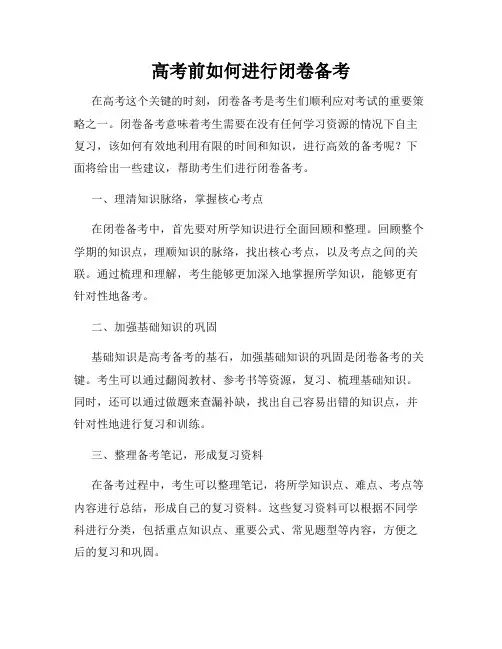 高考前如何进行闭卷备考

在高考这个关键的时刻，闭卷备考是考生们顺利应对考试的重要策略之一。闭卷备考意味着考生需要在没有任何学习资源的情况下自主复习，该如何有效地利用有限的时间和知识，进行高效的备考呢？下面将给出一些建议，帮助考生们进行闭卷备考。

一、理清知识脉络，掌握核心考点

在闭卷备考中，首先要对所学知识进行全面回顾和整理。回顾整个学期的知识点，理顺知识的脉络，找出核心考点，以及考点之间的关联。通过梳理和理解，考生能够更加深入地掌握所学知识，能够更有针对性地备考。

二、加强基础知识的巩固

基础知识是高考备考的基石，加强基础知识的巩固是闭卷备考的关键。考生可以通过翻阅教材、参考书等资源，复习、梳理基础知识。同时，还可以通过做题来查漏补缺，找出自己容易出错的知识点，并针对性地进行复习和训练。

三、整理备考笔记，形成复习资料

在备考过程中，考生可以整理笔记，将所学知识点、难点、考点等内容进行总结，形成自己的复习资料。这些复习资料可以根据不同学科进行分类，包括重点知识点、重要公式、常见题型等内容，方便之后的复习和巩固。